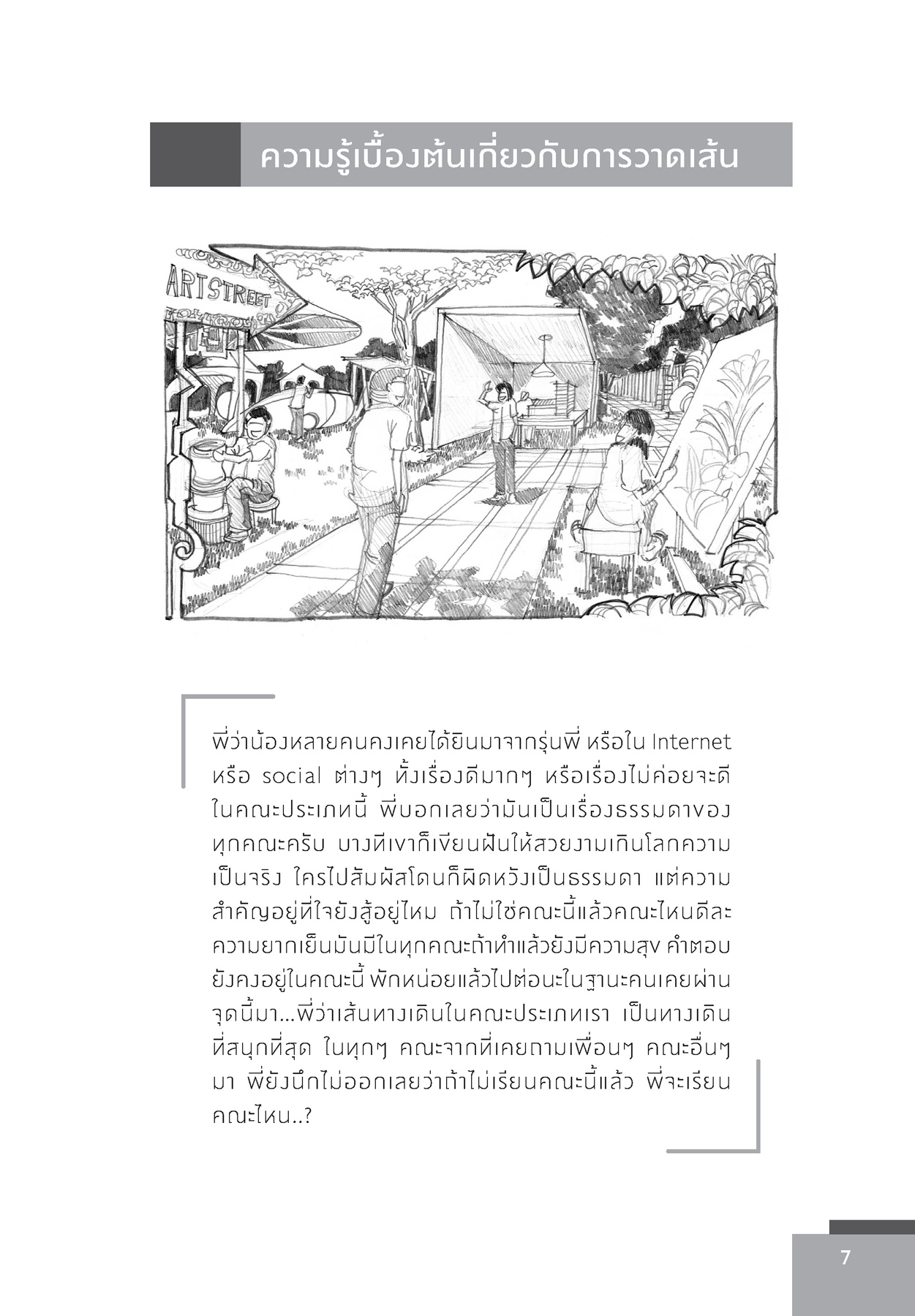 ความรู้เบื้องต้นเกี่ยวกับการวาดเส้น

ARTSTREET

พี่ว่าน้องหลายคนคงเคยได้ยินมาจากรุ่นพี่ หรือใน Internet หรือ social ต่างๆ ทั้งเรื่องดีมากๆ หรือเรื่องไม่ค่อยจะดี ในคณะประเภทนี้ พี่บอกเลยว่ามันเป็นเรื่องธรรมดาของทุกคณะครับ บางทีเขาก็เขียนฝันให้สวยงามเกินโลกความเป็นจริง ใครไปสัมผัสโดนก็ผิดหวังเป็นธรรมดา แต่ความสำคัญอยู่ที่ใจยังสู้อยู่ไหม ถ้าไม่ใช่คณะนี้แล้วคณะไหนดีละ ความยากเย็นมันมีในทุกคณะถ้าทำแล้วยังมีความสุข คำตอบยังคงอยู่ในคณะนี้ พักหน่อยแล้วไปต่อนะในฐานะคนเคยผ่านจุดนี้มา...พี่ว่าเส้นทางเดินในคณะประเภทเรา เป็นทางเดินที่สนุกที่สุด ในทุกๆ คณะจากที่เคยถามเพื่อนๆ คณะอื่นๆ มา พี่ยังนึกไม่ออกเลยว่าถ้าไม่เรียนคณะนี้แล้ว พี่จะเรียนคณะไหน..?

7